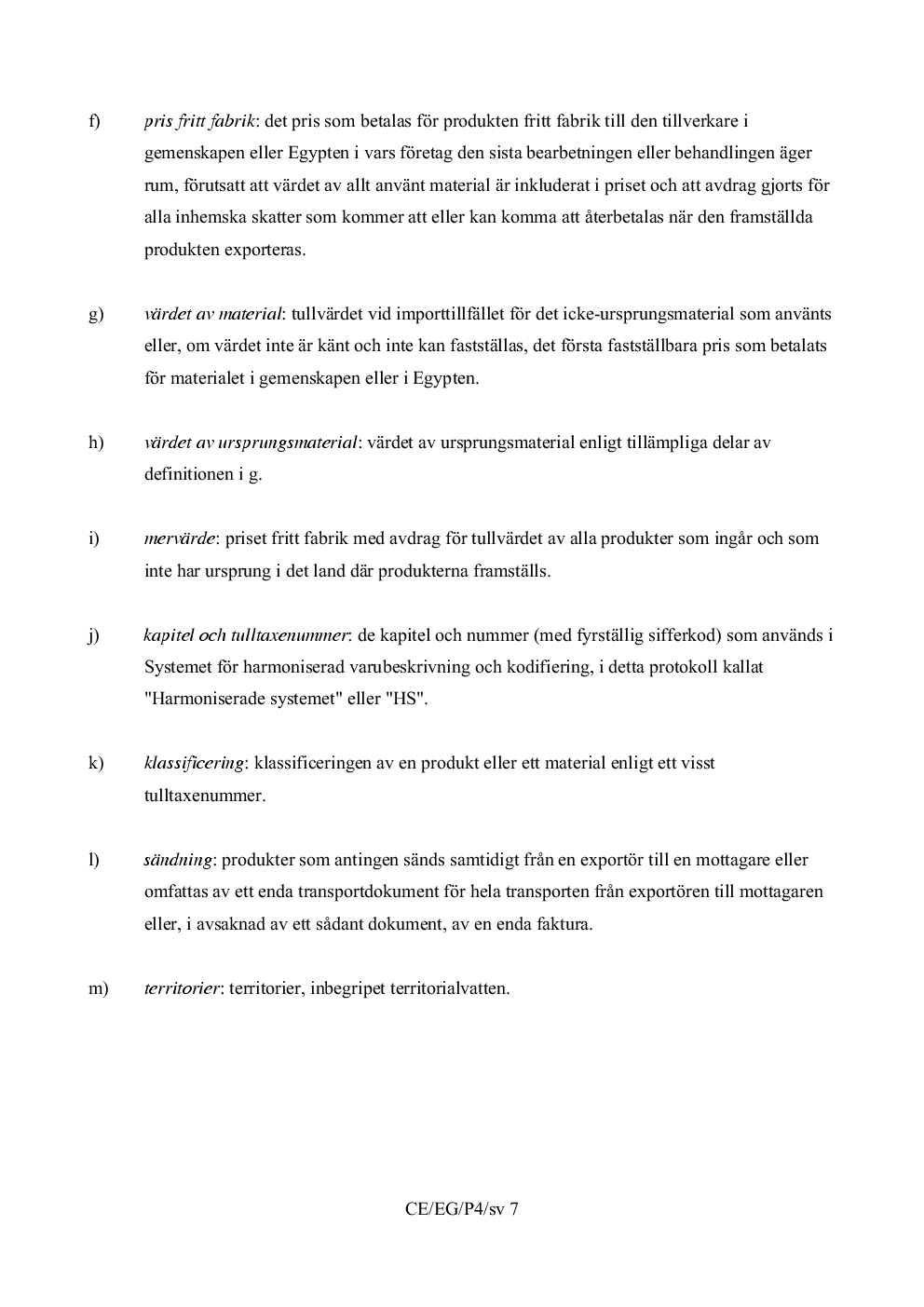 f) pris fritt fabrik: det pris som betalas för produkten fritt fabrik till den tillverkare i gemenskapen eller Egypten i vars företag den sista bearbetningen eller behandlingen äger rum, förutsatt att värdet av allt använt material är inkluderat i priset och att avdrag gjorts för alla inhemska skatter som kommer att eller kan komma att återbetalas när den framställda produkten exporteras.

g) värdet av material: tullvärdet vid importtillfället för det icke-ursprungsmaterial som använts eller, om värdet inte är känt och inte kan fastställas, det första fastställbara pris som betalats för materialet i gemenskapen eller i Egypten.

h) värdet av ursprungsmaterial: värdet av ursprungsmaterial enligt tillämpliga delar av definitionen i g.

i) mervärde: priset fritt fabrik med avdrag för tullvärdet av alla produkter som ingår och som inte har ursprung i det land där produkterna framställs.

j) kapitel och tulltaxenummer: de kapitel och nummer (med fyrställig sifferkod) som används i Systemet för harmoniserad varubeskrivning och kodifiering, i detta protokoll kallat "Harmoniserade systemet" eller "HS".

k) klassificering: klassificeringen av en produkt eller ett material enligt ett visst tulltaxenummer.

l) sändning: produkter som antingen sänds samtidigt från en exportör till en mottagare eller omfattas av ett enda transportdokument för hela transporten från exportören till mottagaren eller, i avsaknad av ett sådant dokument, av en enda faktura.

m) territorier: territorier, inbegripet territorialvatten.

CE/EG/P4/sv 7